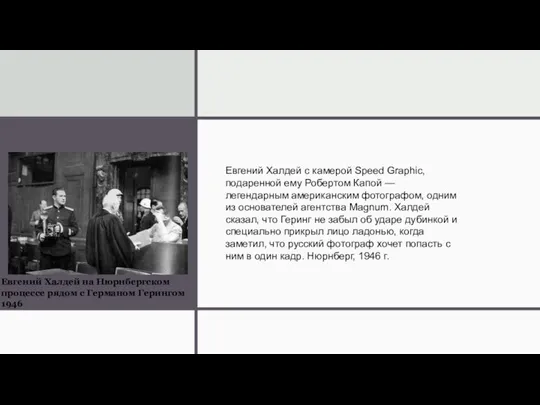 Евгений Халдей на Нюрнбергском процессе рядом с Германом Герингом 1946

Евгений Халдей с камерой Speed Graphic, подаренной ему Робертом Капой — легендарным американским фотографом, одним из основателей агентства Magnum. Халдей сказал, что Геринг не забыл об ударе дубинкой и специально прикрыл лицо ладонью, когда заметил, что русский фотограф хочет попасть с ним в один кадр. Нюрнберг, 1946 г.